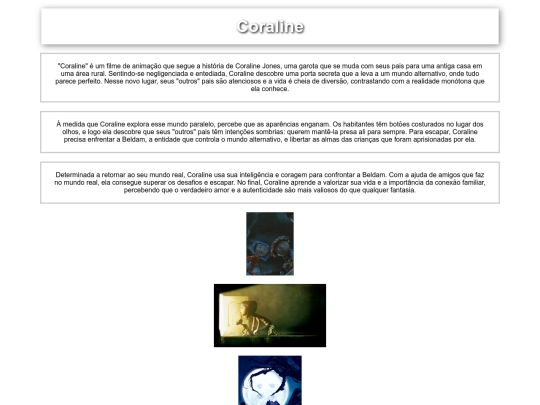 Coraline

"Coraline" é um filme de animação que segue a história de Coraline Jones, uma garota que se muda com seus pais para uma antiga casa em uma área rural. Sentindo-se negligenciada e entediada, Coraline descobre uma porta secreta que a leva a um mundo alternativo, onde tudo parece perfeito. Nesse novo lugar, seus "outros" pais são atenciosos e a vida é cheia de diversão, contrastando com a realidade monótona que ela conhece.

À medida que Coraline explora esse mundo paralelo, percebe que as aparências enganam. Os habitantes têm botões costurados no lugar dos olhos, e logo ela descobre que seus "outros" pais têm intenções sombrias: querem mantê-la presa ali para sempre. Para escapar, Coraline precisa enfrentar a Beldam, a entidade que controla o mundo alternativo, e libertar as almas das crianças que foram aprisionadas por ela.

Determinada a retornar ao seu mundo real, Coraline usa sua inteligência e coragem para confrontar a Beldam. Com a ajuda de amigos que faz no mundo real, ela consegue superar os desafios e escapar. No final, Coraline aprende a valorizar sua vida e a importância da conexão familiar, percebendo que o verdadeiro amor e a autenticidade são mais valiosos do que qualquer fantasia.